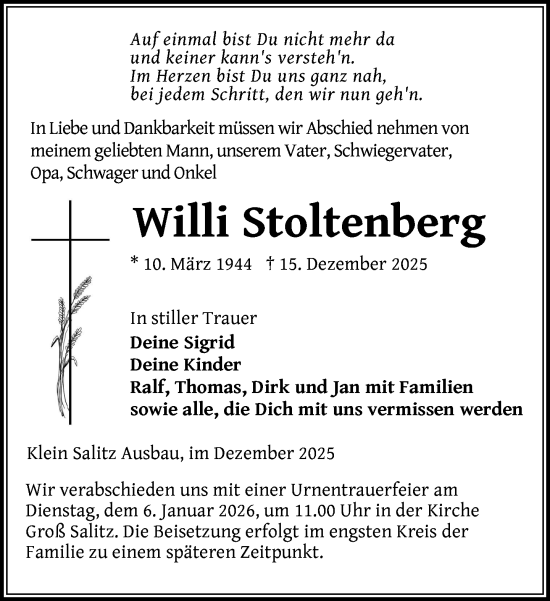 Auf einmal bist Du nicht mehr da
und keiner kann's versteh'n.
Im Herzen bist Du uns ganz nah,
bei jedem Schritt, den wir nun geh'n.

In Liebe und Dankbarkeit müssen wir Abschied nehmen von meinem geliebten Mann, unserem Vater, Schwiegervater, Opa, Schwager und Onkel

Willi Stoltenberg

* 10. März 1944 † 15. Dezember 2025

In stiller Trauer
Deine Sigrid
Deine Kinder
Ralf, Thomas, Dirk und Jan mit Familien
sowie alle, die Dich mit uns vermissen werden

Klein Salitz Ausbau, im Dezember 2025

Wir verabschieden uns mit einer Urnentrauerfeier am Dienstag, dem 6. Januar 2026, um 11.00 Uhr in der Kirche Groß Salitz. Die Beisetzung erfolgt im engsten Kreis der Familie zu einem späteren Zeitpunkt.